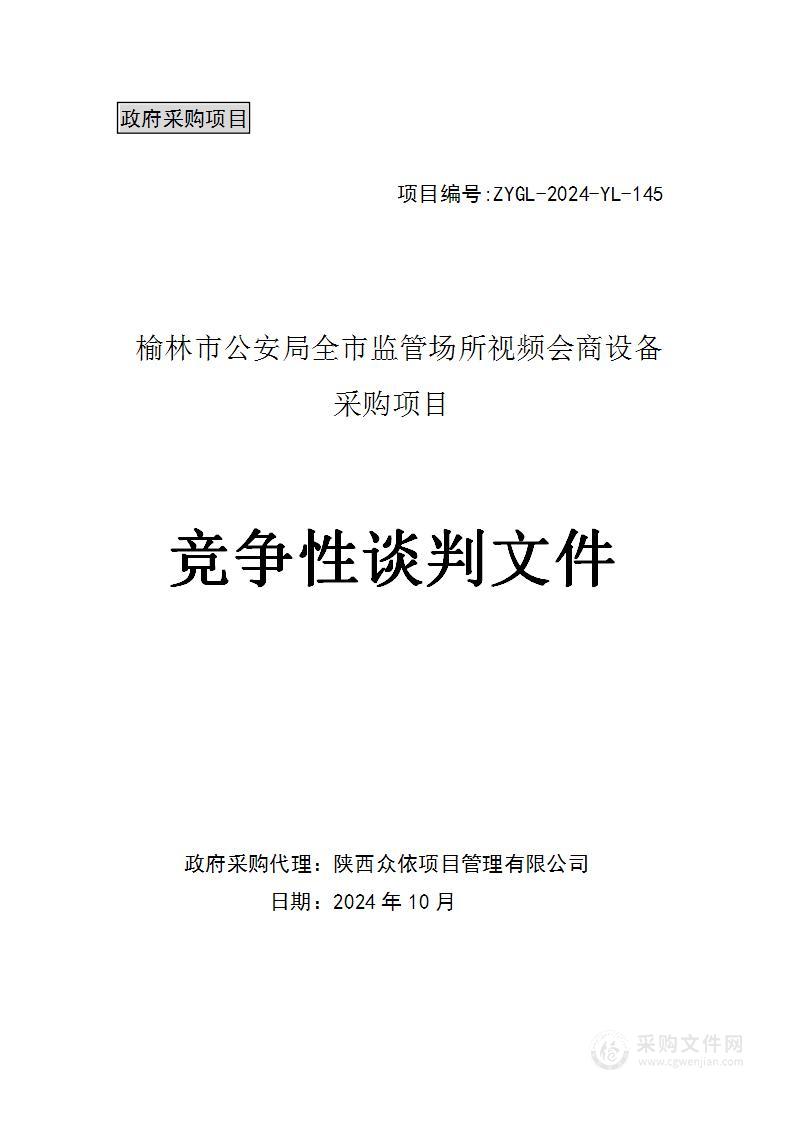 政府采购项目

项目编号:ZYGL-2024-YL-145

榆林市公安局全市监管场所视频会商设备采购项目

竞争性谈判文件

政府采购代理：陕西众依项目管理有限公司
日期：2024 年 10 月

采购文件网
www.cgwenjian.com